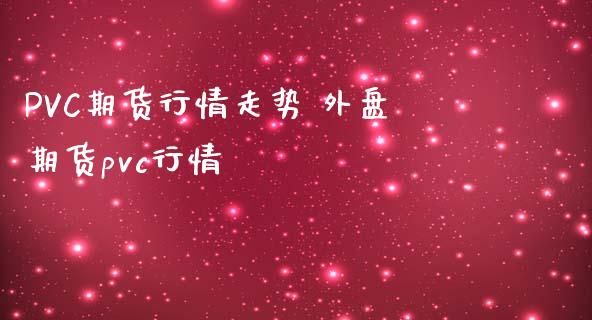 PVC期货行情走势 外盘期货pvc行情